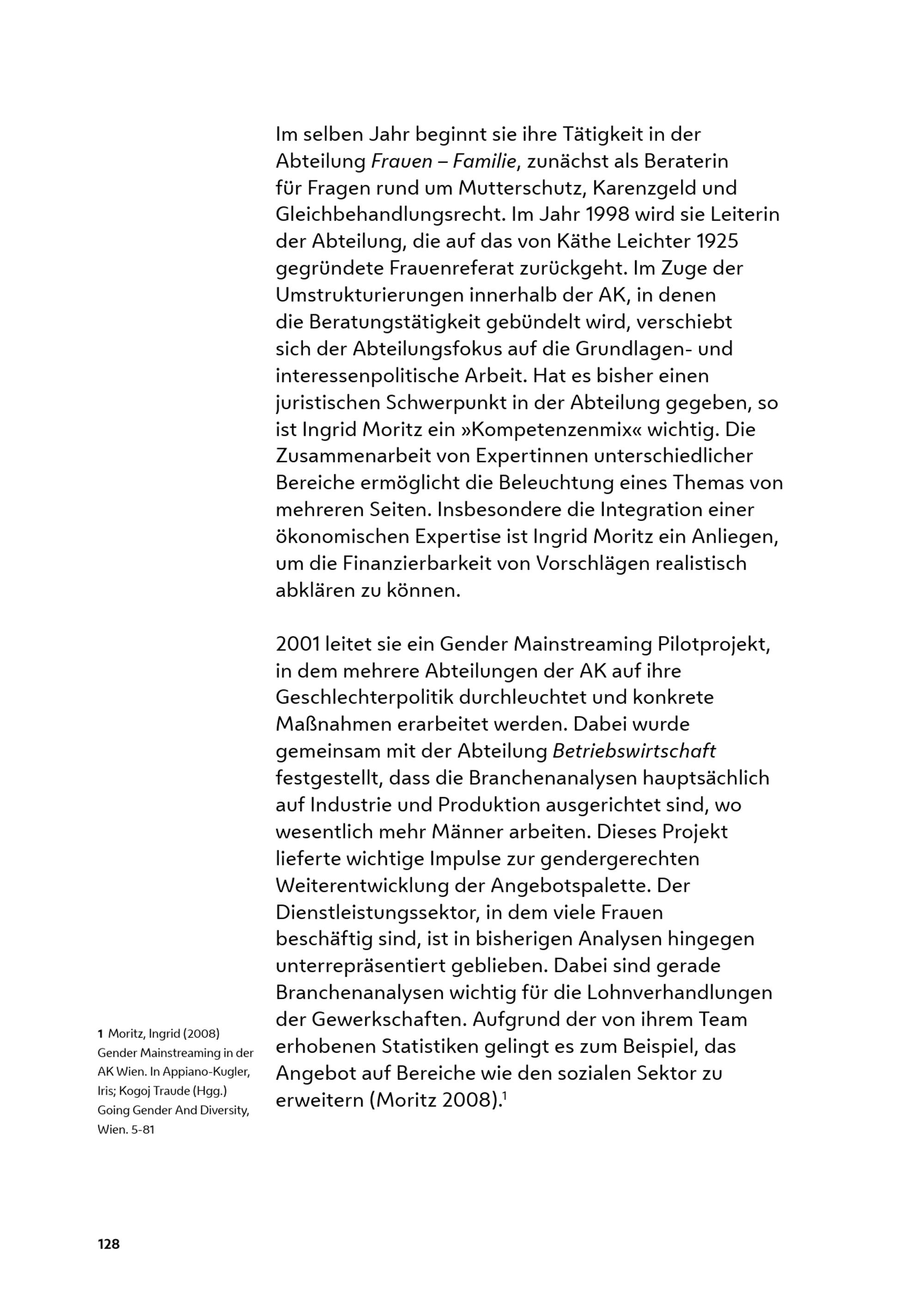 Im selben Jahr beginnt sie ihre Tätigkeit in der Abteilung Frauen – Familie, zunächst als Beraterin für Fragen rund um Mutterschutz, Karenzgeld und Gleichbehandlungsrecht. Im Jahr 1998 wird sie Leiterin der Abteilung, die auf das von Käthe Leichter 1925 gegründete Frauenreferat zurückgeht. Im Zuge der Umstrukturierungen innerhalb der AK, in denen die Beratungstätigkeit gebündelt wird, verschiebt sich der Abteilungsfokus auf die Grundlagen- und interessenpolitische Arbeit. Hat es bisher einen juristischen Schwerpunkt in der Abteilung gegeben, so ist Ingrid Moritz ein »Kompetenzenmix« wichtig. Die Zusammenarbeit von Expertinnen unterschiedlicher Bereiche ermöglicht die Beleuchtung eines Themas von mehreren Seiten. Insbesondere die Integration einer ökonomischen Expertise ist Ingrid Moritz ein Anliegen, um die Finanzierbarkeit von Vorschlägen realistisch abklären zu können.

2001 leitet sie ein Gender Mainstreaming Pilotprojekt, in dem mehrere Abteilungen der AK auf ihre Geschlechterpolitik durchleuchtet und konkrete Maßnahmen erarbeitet werden. Dabei wurde gemeinsam mit der Abteilung Betriebswirtschaft festgestellt, dass die Branchenanalysen hauptsächlich auf Industrie und Produktion ausgerichtet sind, wo wesentlich mehr Männer arbeiten. Dieses Projekt lieferte wichtige Impulse zur gendergerechten Weiterentwicklung der Angebotspalette. Der Dienstleistungssektor, in dem viele Frauen beschäftig sind, ist in bisherigen Analysen hingegen unterrepräsentiert geblieben. Dabei sind gerade Branchenanalysen wichtig für die Lohnverhandlungen der Gewerkschaften. Aufgrund der von ihrem Team erhobenen Statistiken gelingt es zum Beispiel, das Angebot auf Bereiche wie den sozialen Sektor zu erweitern (Moritz 2008).$^{1}$

1 Moritz, Ingrid (2008) Gender Mainstreaming in der AK Wien. In Appiano-Kugler, Iris; Kogoj Traude (Hgg.) Going Gender And Diversity, Wien. 5-81

128